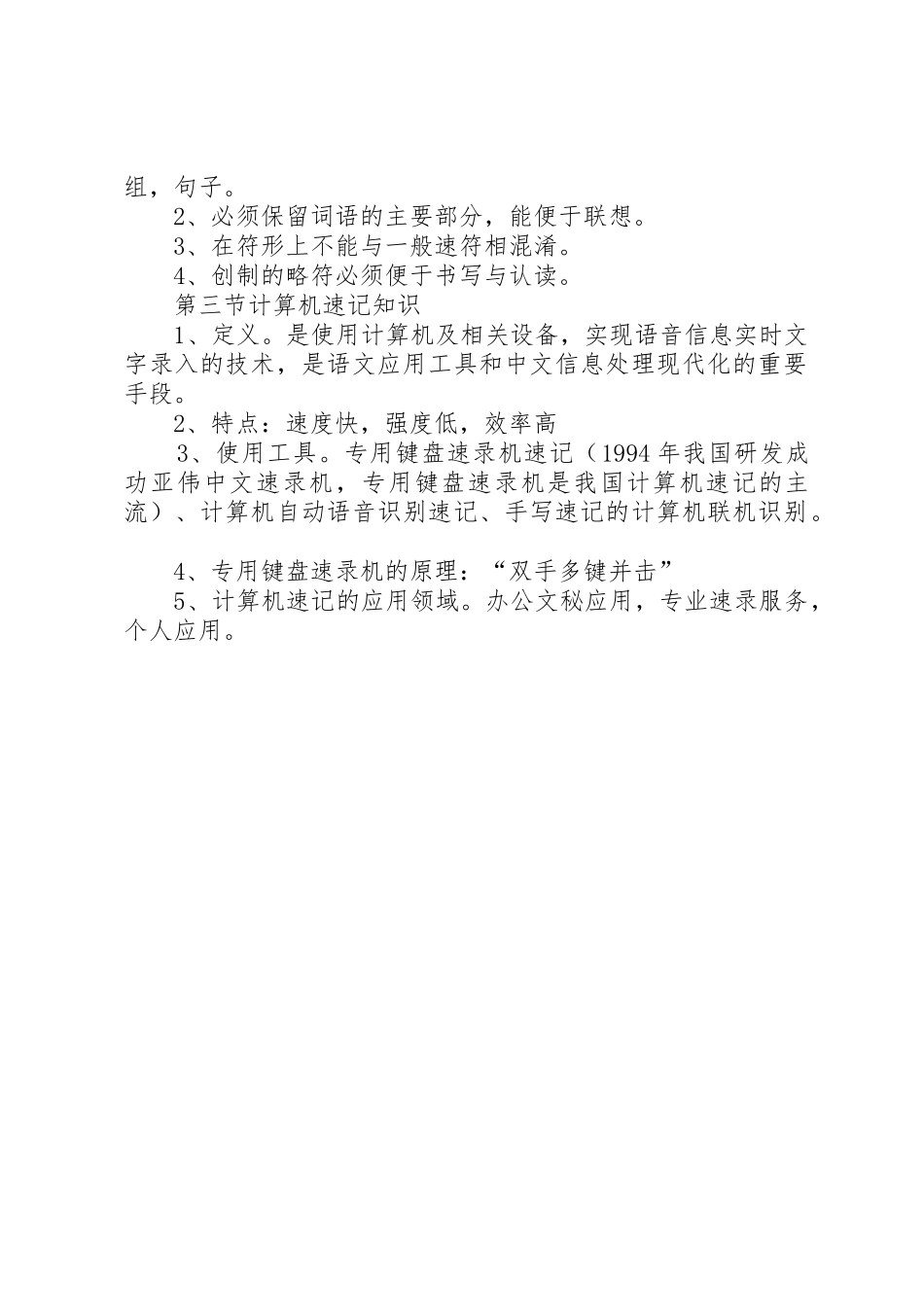 组，句子。

2、必须保留词语的主要部分，能便于联想。

3、在符形上不能与一般速符相混淆。

4、创制的略符必须便于书写与认读。

第三节计算机速记知识

1、定义。是使用计算机及相关设备，实现语音信息实时文字录入的技术，是语文应用工具和中文信息处理现代化的重要手段。

2、特点：速度快，强度低，效率高

3、使用工具。专用键盘速录机速记（1994 年我国研发成功亚伟中文速录机，专用键盘速录机是我国计算机速记的主流）、计算机自动语音识别速记、手写速记的计算机联机识别。

4、专用键盘速录机的原理：“双手多键并击”

5、计算机速记的应用领域。办公文秘应用，专业速录服务，个人应用。